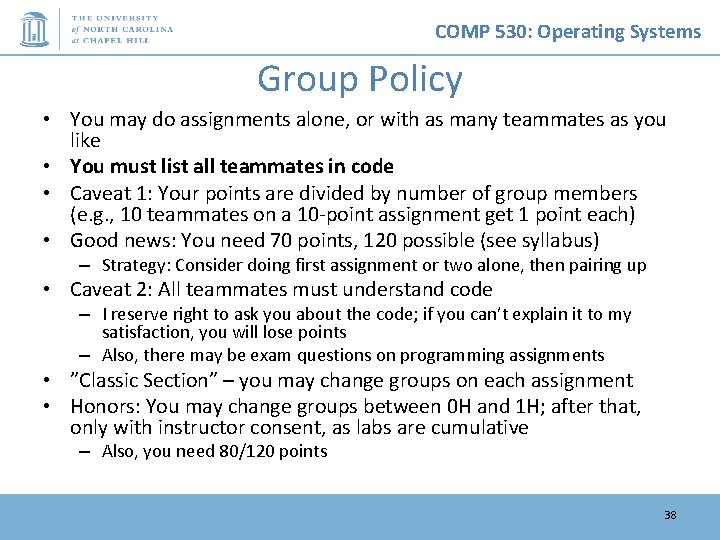 THE UNIVERSITY of NORTH CAROLINA at CHAPEL HILL

COMP 530: Operating Systems

Group Policy

• You may do assignments alone, or with as many teammates as you like
• You must list all teammates in code
• Caveat 1: Your points are divided by number of group members (e.g., 10 teammates on a 10-point assignment get 1 point each)
• Good news: You need 70 points, 120 possible (see syllabus)
– Strategy: Consider doing first assignment or two alone, then pairing up
• Caveat 2: All teammates must understand code
– I reserve right to ask you about the code; if you can't explain it to my satisfaction, you will lose points
– Also, there may be exam questions on programming assignments
• "Classic Section" – you may change groups on each assignment
• Honors: You may change groups between 0H and 1H; after that, only with instructor consent, as labs are cumulative
– Also, you need 80/120 points

38